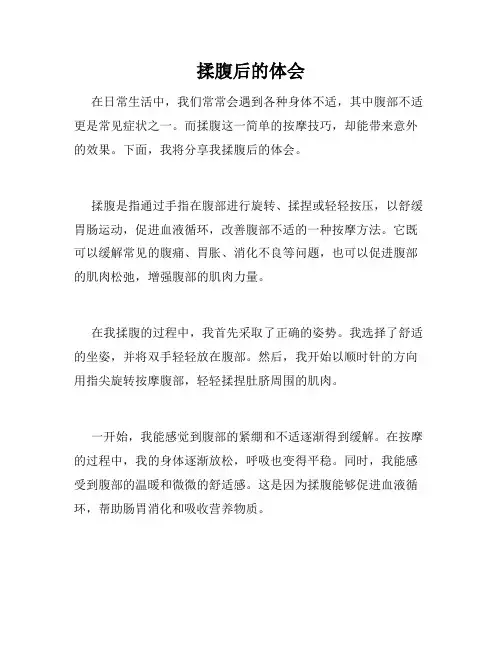 揉腹后的体会

在日常生活中，我们常常会遇到各种身体不适，其中腹部不适更是常见症状之一。而揉腹这一简单的按摩技巧，却能带来意外的效果。下面，我将分享我揉腹后的体会。

揉腹是指通过手指在腹部进行旋转、揉捏或轻轻按压，以舒缓胃肠运动，促进血液循环，改善腹部不适的一种按摩方法。它既可以缓解常见的腹痛、胃胀、消化不良等问题，也可以促进腹部的肌肉松弛，增强腹部的肌肉力量。

在我揉腹的过程中，我首先采取了正确的姿势。我选择了舒适的坐姿，并将双手轻轻放在腹部。然后，我开始以顺时针的方向用指尖旋转按摩腹部，轻轻揉捏肚脐周围的肌肉。

一开始，我能感觉到腹部的紧绷和不适逐渐得到缓解。在按摩的过程中，我的身体逐渐放松，呼吸也变得平稳。同时，我能感受到腹部的温暖和微微的舒适感。这是因为揉腹能够促进血液循环，帮助肠胃消化和吸收营养物质。